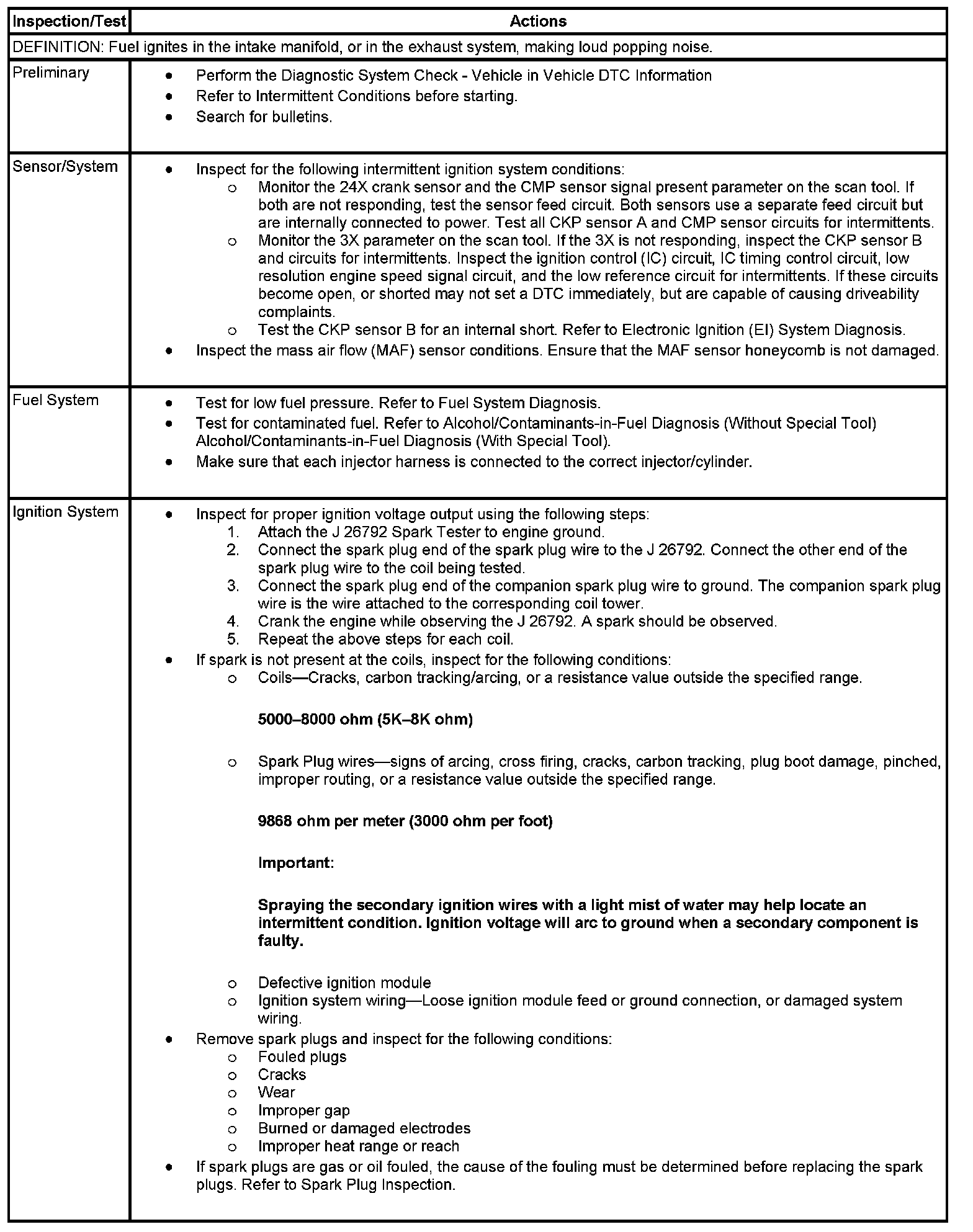 | Inspection/Test | Actions |
|---|---|
| DEFINITION: Fuel ignites in the intake manifold, or in the exhaust system, making loud popping noise. | |
| Preliminary | • Perform the Diagnostic System Check - Vehicle in Vehicle DTC Information<br>• Refer to Intermittent Conditions before starting.<br>• Search for bulletins. |
| Sensor/System | • Inspect for the following intermittent ignition system conditions:<br>o Monitor the 24X crank sensor and the CMP sensor signal present parameter on the scan tool. If both are not responding, test the sensor feed circuit. Both sensors use a separate feed circuit but are internally connected to power. Test all CKP sensor A and CMP sensor circuits for intermittents.<br>o Monitor the 3X parameter on the scan tool. If the 3X is not responding, inspect the CKP sensor B and circuits for intermittents. Inspect the ignition control (IC) circuit, IC timing control circuit, low resolution engine speed signal circuit, and the low reference circuit for intermittents. If these circuits become open, or shorted may not set a DTC immediately, but are capable of causing driveability complaints.<br>o Test the CKP sensor B for an internal short. Refer to Electronic Ignition (EI) System Diagnosis.<br>• Inspect the mass air flow (MAF) sensor conditions. Ensure that the MAF sensor honeycomb is not damaged. |
| Fuel System | • Test for low fuel pressure. Refer to Fuel System Diagnosis.<br>• Test for contaminated fuel. Refer to Alcohol/Contaminants-in-Fuel Diagnosis (Without Special Tool) Alcohol/Contaminants-in-Fuel Diagnosis (With Special Tool).<br>• Make sure that each injector harness is connected to the correct injector/cylinder. |
| Ignition System | • Inspect for proper ignition voltage output using the following steps:<br>1. Attach the J 26792 Spark Tester to engine ground.<br>2. Connect the spark plug end of the spark plug wire to the J 26792. Connect the other end of the spark plug wire to the coil being tested.<br>3. Connect the spark plug end of the companion spark plug wire to ground. The companion spark plug wire is the wire attached to the corresponding coil tower.<br>4. Crank the engine while observing the J 26792. A spark should be observed.<br>5. Repeat the above steps for each coil.<br>• If spark is not present at the coils, inspect for the following conditions:<br>o Coils—Cracks, carbon tracking/arcing, or a resistance value outside the specified range.<br>**5000–8000 ohm (5K–8K ohm)**<br>o Spark Plug wires—signs of arcing, cross firing, cracks, carbon tracking, plug boot damage, pinched, improper routing, or a resistance value outside the specified range.<br>**9868 ohm per meter (3000 ohm per foot)**<br>**Important:**<br>**Spraying the secondary ignition wires with a light mist of water may help locate an intermittent condition. Ignition voltage will arc to ground when a secondary component is faulty.**<br>o Defective ignition module<br>o Ignition system wiring—Loose ignition module feed or ground connection, or damaged system wiring.<br>• Remove spark plugs and inspect for the following conditions:<br>o Fouled plugs<br>o Cracks<br>o Wear<br>o Improper gap<br>o Burned or damaged electrodes<br>o Improper heat range or reach<br>• If spark plugs are gas or oil fouled, the cause of the fouling must be determined before replacing the spark plugs. Refer to Spark Plug Inspection. |